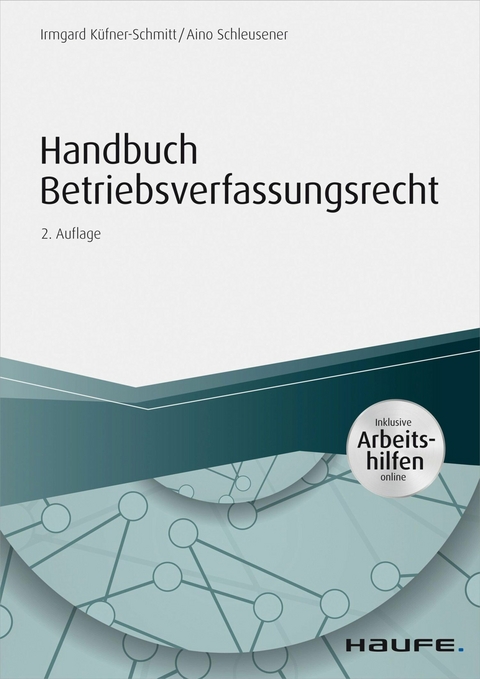 Irmgard Küfner-Schmitt / Aino Schleusener

Handbuch Betriebsverfassungsrecht

2. Auflage

Inklusive Arbeitshilfen online

HAUFE.